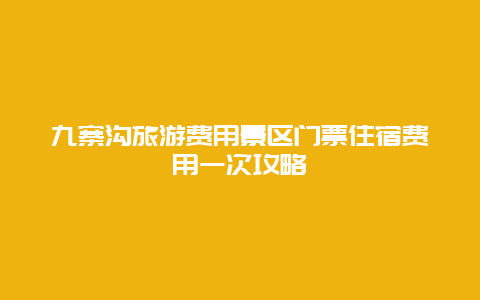 九寨沟旅游费用景区门票住宿费用一次攻略